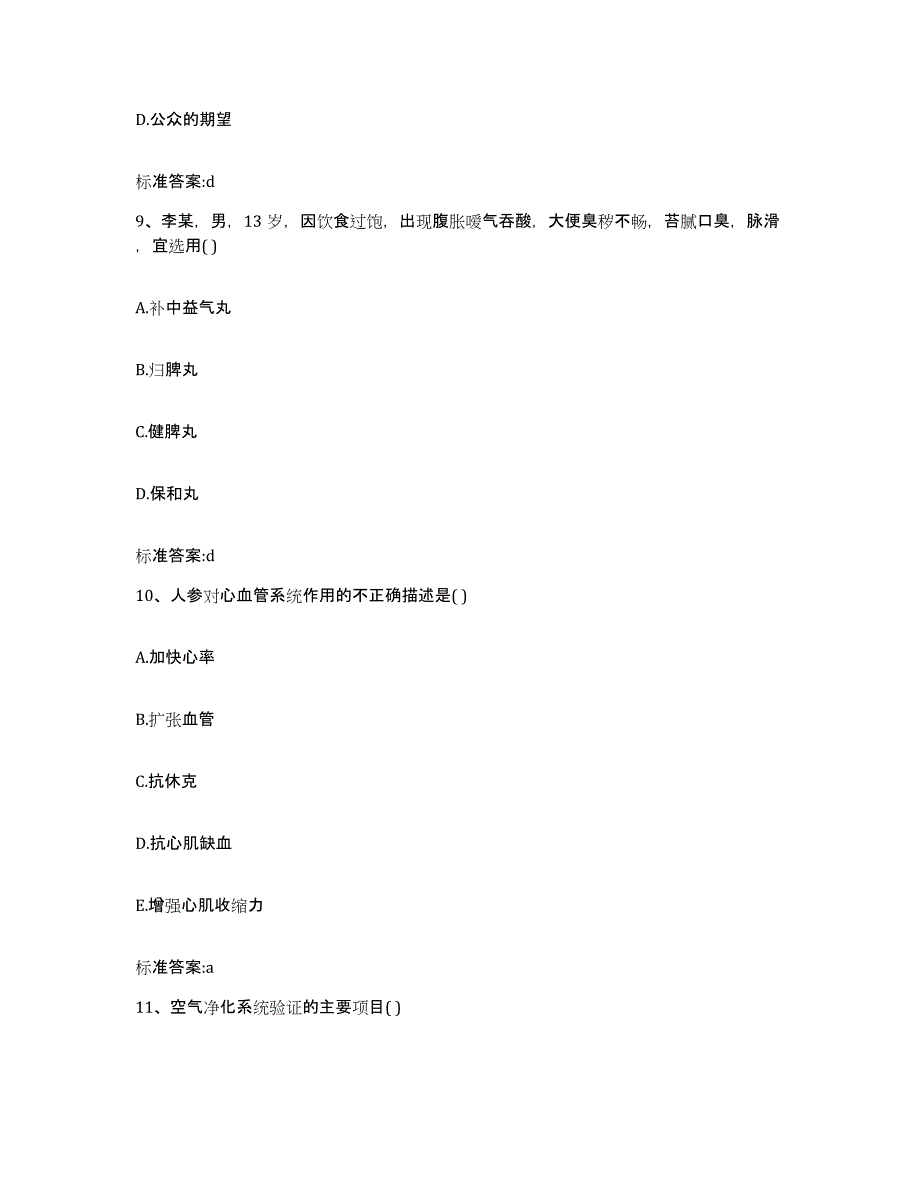 D.公众的期望

标准答案:d

9、李某，男，13 岁，因饮食过饱，出现腹胀嗳气吞酸，大便臭秽不畅，苔腻口臭，脉滑，宜选用( )

A.补中益气丸

B.归脾丸

C.健脾丸

D.保和丸

标准答案:d

10、人参对心血管系统作用的不正确描述是( )

A.加快心率

B.扩张血管

C.抗休克

D.抗心肌缺血

E.增强心肌收缩力

标准答案:a

11、空气净化系统验证的主要项目( )